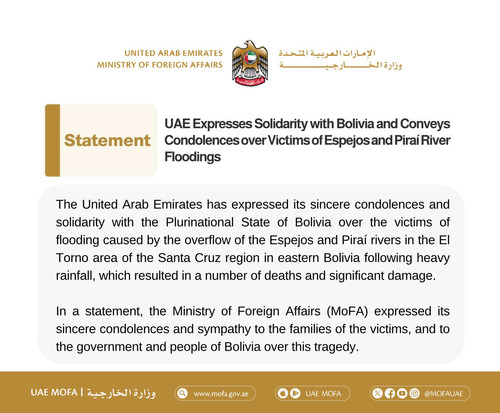 UNITED ARAB EMIRATES
MINISTRY OF FOREIGN AFFAIRS

الإمارات العربية المتحدة
وزارة الخارجية

Statement

UAE Expresses Solidarity with Bolivia and Conveys Condolences over Victims of Espejos and Piraí River Floodings

The United Arab Emirates has expressed its sincere condolences and solidarity with the Plurinational State of Bolivia over the victims of flooding caused by the overflow of the Espejos and Piraí rivers in the El Torno area of the Santa Cruz region in eastern Bolivia following heavy rainfall, which resulted in a number of deaths and significant damage.

In a statement, the Ministry of Foreign Affairs (MoFA) expressed its sincere condolences and sympathy to the families of the victims, and to the government and people of Bolivia over this tragedy.

UAE MOFA | وزارة الخارجية

www.mofa.gov.ae

UAE MOFA

@MOFAUAE